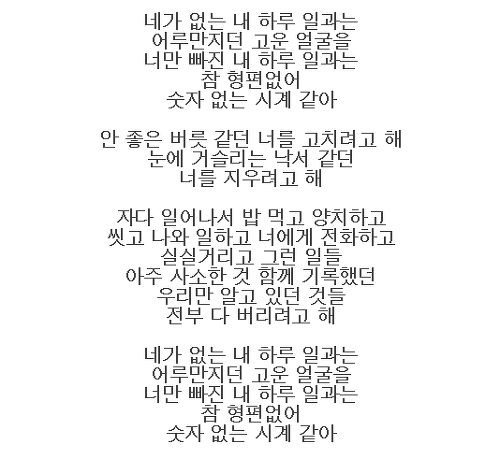 네가 없는 내 하루 일과는
어루만지던 고운 얼굴을
너만 빠진 내 하루 일과는
참 형편없어
숫자 없는 시계 같아

안 좋은 버릇 같던 너를 고치려고 해
눈에 거슬리는 낙서 같던
너를 지우려고 해

자다 일어나서 밥 먹고 양치하고
씻고 나와 일하고 너에게 전화하고
실실거리고 그런 일들
아주 사소한 것 함께 기록했던
우리만 알고 있던 것들
전부 다 버리려고 해

네가 없는 내 하루 일과는
어루만지던 고운 얼굴을
너만 빠진 내 하루 일과는
참 형편없어
숫자 없는 시계 같아